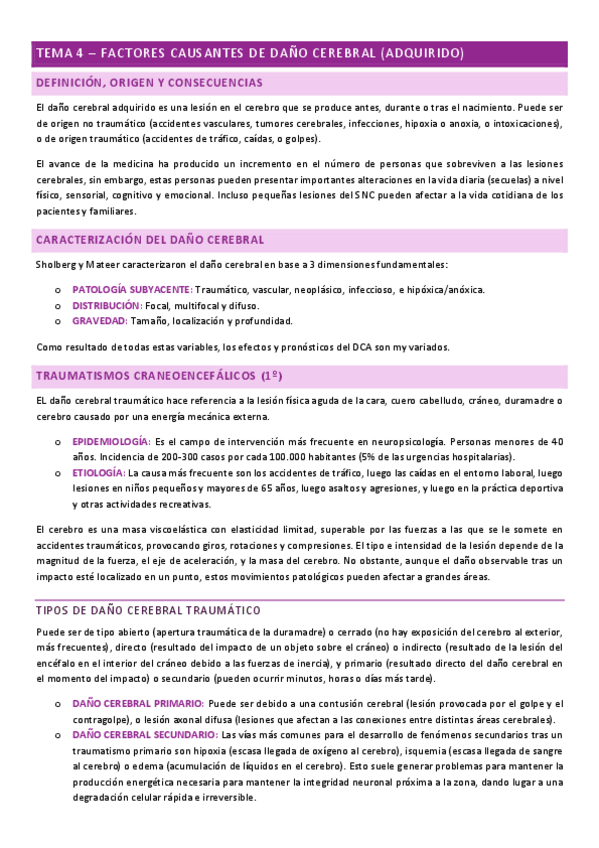 TEMA 4 – FACTORES CAUSANTES DE DAÑO CEREBRAL (ADQUIRIDO)

DEFINICIÓN, ORIGEN Y CONSECUENCIAS

El daño cerebral adquirido es una lesión en el cerebro que se produce antes, durante o tras el nacimiento. Puede ser de origen no traumático (accidentes vasculares, tumores cerebrales, infecciones, hipoxia o anoxia, o intoxicaciones), o de origen traumático (accidentes de tráfico, caídas, o golpes).

El avance de la medicina ha producido un incremento en el número de personas que sobreviven a las lesiones cerebrales, sin embargo, estas personas pueden presentar importantes alteraciones en la vida diaria (secuelas) a nivel físico, sensorial, cognitivo y emocional. Incluso pequeñas lesiones del SNC pueden afectar a la vida cotidiana de los pacientes y familiares.

CARACTERIZACIÓN DEL DAÑO CEREBRAL

Sholberg y Mateer caracterizaron el daño cerebral en base a 3 dimensiones fundamentales:

o PATOLOGÍA SUBYACENTE: Traumático, vascular, neoplásico, infeccioso, e hipóxica/anóxica.
o DISTRIBUCIÓN: Focal, multifocal y difuso.
o GRAVEDAD: Tamaño, localización y profundidad.

Como resultado de todas estas variables, los efectos y pronósticos del DCA son my variados.

TRAUMATISMOS CRANEOENCEFÁLICOS (1º)

EL daño cerebral traumático hace referencia a la lesión física aguda de la cara, cuero cabelludo, cráneo, duramadre o cerebro causado por una energía mecánica externa.

o EPIDEMIOLOGÍA: Es el campo de intervención más frecuente en neuropsicología. Personas menores de 40 años. Incidencia de 200-300 casos por cada 100.000 habitantes (5% de las urgencias hospitalarias).
o ETIOLOGÍA: La causa más frecuente son los accidentes de tráfico, luego las caídas en el entorno laboral, luego lesiones en niños pequeños y mayores de 65 años, luego asaltos y agresiones, y luego en la práctica deportiva y otras actividades recreativas.

El cerebro es una masa viscoelástica con elasticidad limitad, superable por las fuerzas a las que se le somete en accidentes traumáticos, provocando giros, rotaciones y compresiones. El tipo e intensidad de la lesión depende de la magnitud de la fuerza, el eje de aceleración, y la masa del cerebro. No obstante, aunque el daño observable tras un impacto esté localizado en un punto, estos movimientos patológicos pueden afectar a grandes áreas.

TIPOS DE DAÑO CEREBRAL TRAUMÁTICO

Puede ser de tipo abierto (apertura traumática de la duramadre) o cerrado (no hay exposición del cerebro al exterior, más frecuentes), directo (resultado del impacto de un objeto sobre el cráneo) o indirecto (resultado de la lesión del encéfalo en el interior del cráneo debido a las fuerzas de inercia), y primario (resultado directo del daño cerebral en el momento del impacto) o secundario (pueden ocurrir minutos, horas o días más tarde).

o DAÑO CEREBRAL PRIMARIO: Puede ser debido a una contusión cerebral (lesión provocada por el golpe y el contragolpe), o lesión axonal difusa (lesiones que afectan a las conexiones entre distintas áreas cerebrales).
o DAÑO CEREBRAL SECUNDARIO: Las vías más comunes para el desarrollo de fenómenos secundarios tras un traumatismo primario son hipoxia (escasa llegada de oxígeno al cerebro), isquemia (escasa llegada de sangre al cerebro) o edema (acumulación de líquidos en el cerebro). Esto suele generar problemas para mantener la producción energética necesaria para mantener la integridad neuronal próxima a la zona, dando lugar a una degradación celular rápida e irreversible.